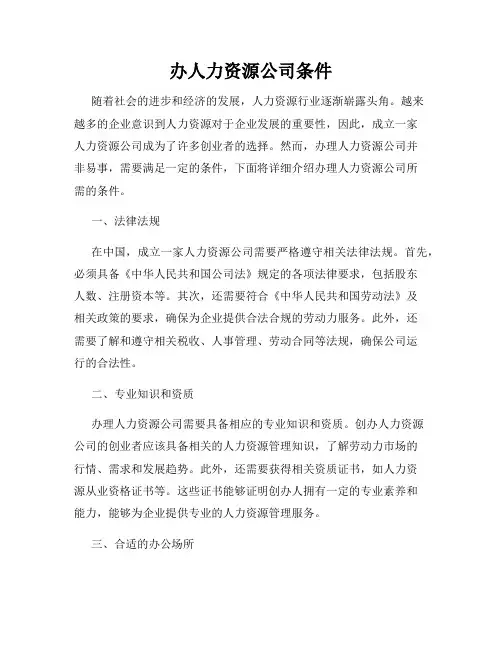 办人力资源公司条件

随着社会的进步和经济的发展，人力资源行业逐渐崭露头角。越来越多的企业意识到人力资源对于企业发展的重要性，因此，成立一家人力资源公司成为了许多创业者的选择。然而，办理人力资源公司并非易事，需要满足一定的条件，下面将详细介绍办理人力资源公司所需的条件。

一、法律法规

在中国，成立一家人力资源公司需要严格遵守相关法律法规。首先，必须具备《中华人民共和国公司法》规定的各项法律要求，包括股东人数、注册资本等。其次，还需要符合《中华人民共和国劳动法》及相关政策的要求，确保为企业提供合法合规的劳动力服务。此外，还需要了解和遵守相关税收、人事管理、劳动合同等法规，确保公司运行的合法性。

二、专业知识和资质

办理人力资源公司需要具备相应的专业知识和资质。创办人力资源公司的创业者应该具备相关的人力资源管理知识，了解劳动力市场的行情、需求和发展趋势。此外，还需要获得相关资质证书，如人力资源从业资格证书等。这些证书能够证明创办人拥有一定的专业素养和能力，能够为企业提供专业的人力资源管理服务。

三、合适的办公场所